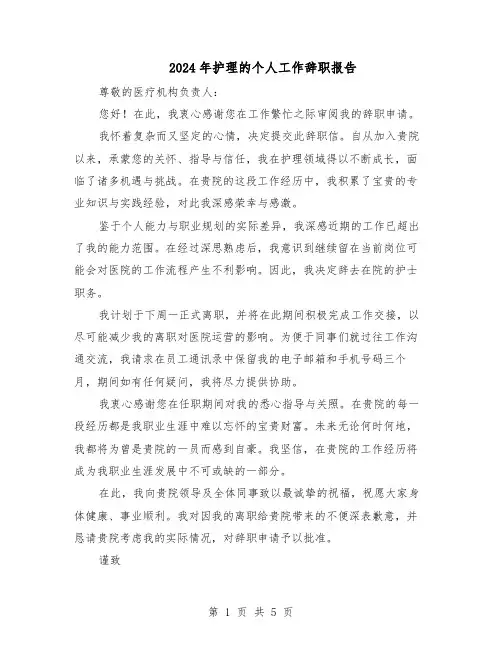 2024年护理的个人工作辞职报告

尊敬的医疗机构负责人：

您好！在此，我衷心感谢您在工作繁忙之际审阅我的辞职申请。

我怀着复杂而又坚定的心情，决定提交此辞职信。自从加入贵院以来，承蒙您的关怀、指导与信任，我在护理领域得以不断成长，面临了诸多机遇与挑战。在贵院的这段工作经历中，我积累了宝贵的专业知识与实践经验，对此我深感荣幸与感激。

鉴于个人能力与职业规划的实际差异，我深感近期的工作已超出了我的能力范围。在经过深思熟虑后，我意识到继续留在当前岗位可能会对医院的工作流程产生不利影响。因此，我决定辞去在院的护士职务。

我计划于下周一正式离职，并将在此期间积极完成工作交接，以尽可能减少我的离职对医院运营的影响。为便于同事们就过往工作沟通交流，我请求在员工通讯录中保留我的电子邮箱和手机号码三个月，期间如有任何疑问，我将尽力提供协助。

我衷心感谢您在任职期间对我的悉心指导与关照。在贵院的每一段经历都是我职业生涯中难以忘怀的宝贵财富。未来无论何时何地，我都将为曾是贵院的一员而感到自豪。我坚信，在贵院的工作经历将成为我职业生涯发展中不可或缺的一部分。

在此，我向贵院领导及全体同事致以最诚挚的祝福，祝愿大家身体健康、事业顺利。我对因我的离职给贵院带来的不便深表歉意，并恳请贵院考虑我的实际情况，对辞职申请予以批准。

谨致

第 1 页 共 5 页